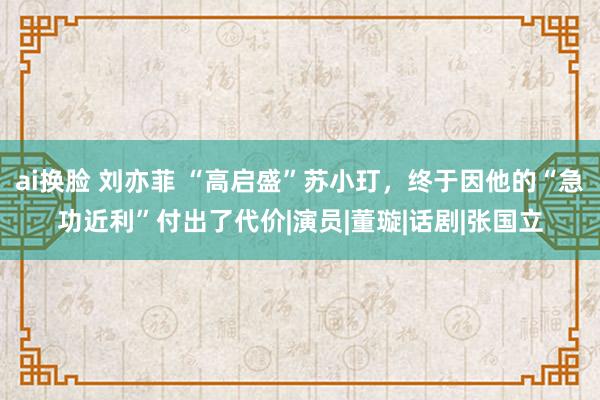 ai换脸 刘亦菲 “高启盛”苏小玎，终于因他的“急功近利”付出了代价|演员|董璇|话剧|张国立